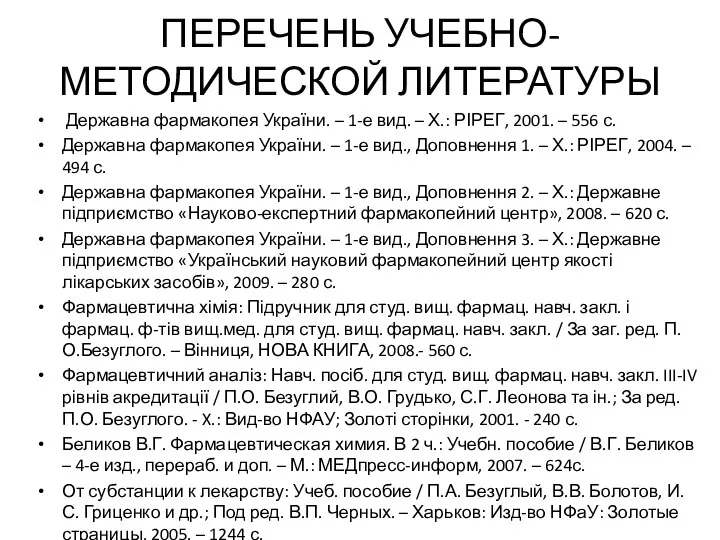 ПЕРЕЧЕНЬ УЧЕБНО-МЕТОДИЧЕСКОЙ ЛИТЕРАТУРЫ

• Державна фармакопея України. – 1-е вид. – Х.: РІРЕГ, 2001. – 556 с.
• Державна фармакопея України. – 1-е вид., Доповнення 1. – Х.: РІРЕГ, 2004. – 494 с.
• Державна фармакопея України. – 1-е вид., Доповнення 2. – Х.: Державне підприємство «Науково-експертний фармакопейний центр», 2008. – 620 с.
• Державна фармакопея України. – 1-е вид., Доповнення 3. – Х.: Державне підприємство «Український науковий фармакопейний центр якості лікарських засобів», 2009. – 280 с.
• Фармацевтична хімія: Підручник для студ. вищ. фармац. навч. закл. і фармац. ф-тів вищ.мед. для студ. вищ. фармац. навч. закл. / За заг. ред. П. О.Безуглого. – Вінниця, НОВА КНИГА, 2008.- 560 с.
• Фармацевтичний аналіз: Навч. посіб. для студ. вищ. фармац. навч. закл. III-IV рівнів акредитації / П.О. Безуглий, В.О. Грудько, С.Г. Леонова та ін.; За ред. П.О. Безуглого. - Х.: Вид-во НФАУ; Золоті сторінки, 2001. - 240 с.
• Беликов В.Г. Фармацевтическая химия. В 2 ч.: Учебн. пособие / В.Г. Беликов – 4-е изд., перераб. и доп. – М.: МЕДпресс-информ, 2007. – 624с.
• От субстанции к лекарству: Учеб. пособие / П.А. Безуглый, В.В. Болотов, И. С. Гриценко и др.; Под ред. В.П. Черных. – Харьков: Изд-во НФаУ: Золотые страницы, 2005. – 1244 с.